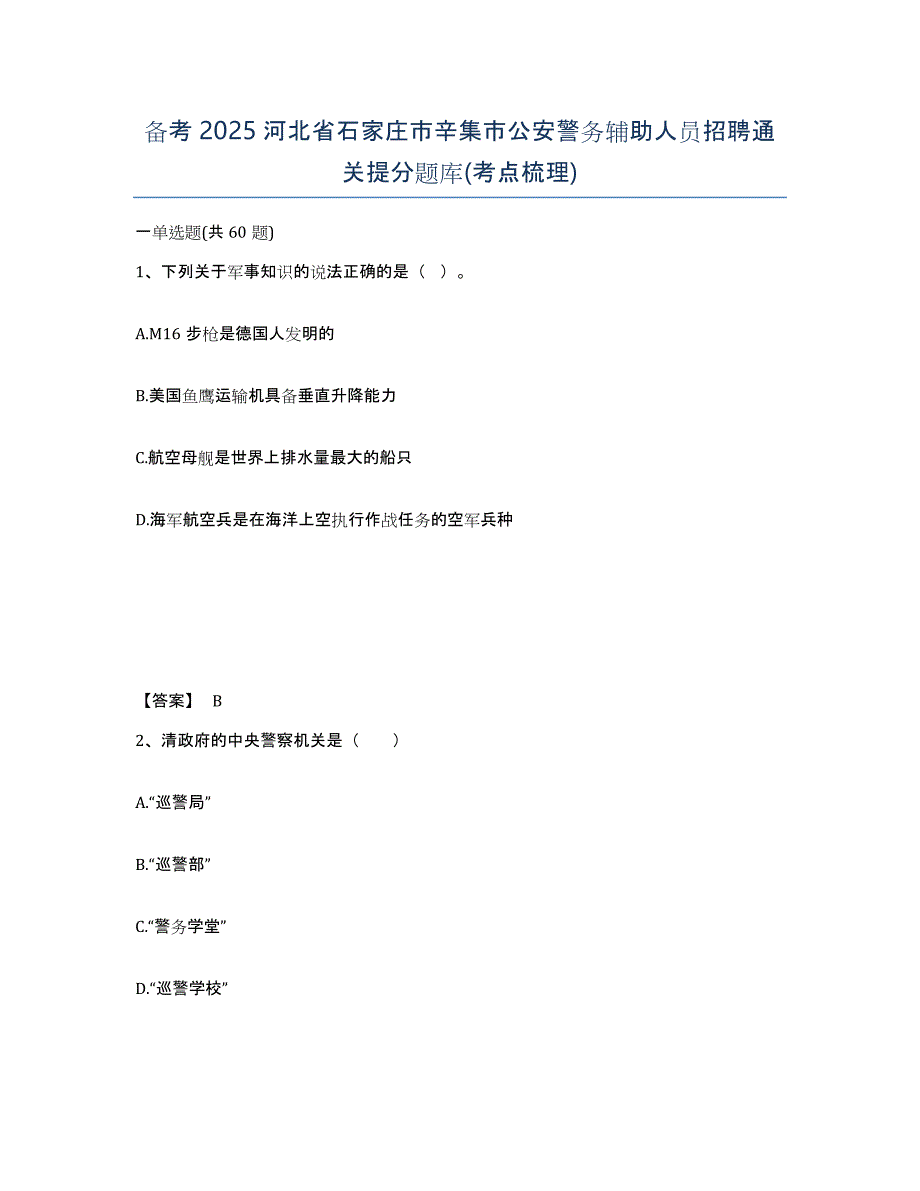 备考 2025 河北省石家庄市辛集市公安警务辅助人员招聘通关提分题库(考点梳理)

一单选题(共 60 题)

1、下列关于军事知识的说法正确的是（ ）。

A.M16 步枪是德国人发明的

B.美国鱼鹰运输机具备垂直升降能力

C.航空母舰是世界上排水量最大的船只

D.海军航空兵是在海洋上空执行作战任务的空军兵种

【答案】 B

2、清政府的中央警察机关是（ ）

A.“巡警局”

B.“巡警部”

C.“警务学堂”

D.“巡警学校”